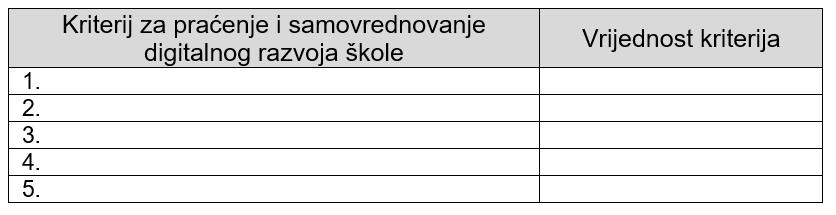 | Kriterij za praćenje i samovrednovanje digitalnog razvoja škole | Vrijednost kriterija |
|---|---|
| 1. | |
| 2. | |
| 3. | |
| 4. | |
| 5. | |